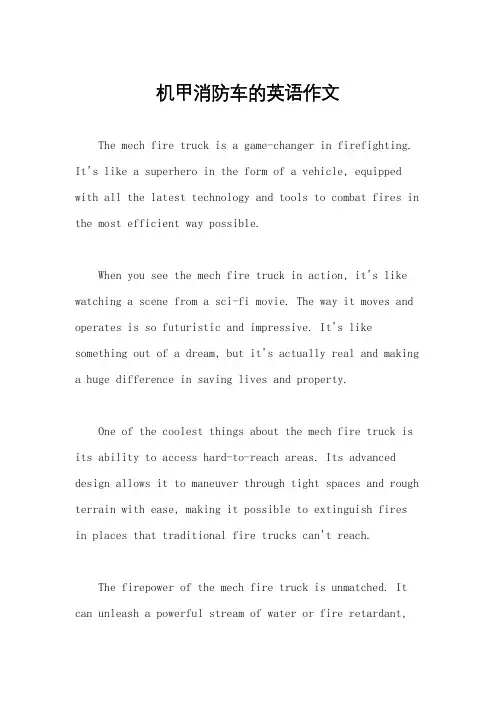 机甲消防车的英语作文

The mech fire truck is a game-changer in firefighting. It's like a superhero in the form of a vehicle, equipped with all the latest technology and tools to combat fires in the most efficient way possible.

When you see the mech fire truck in action, it's like watching a scene from a sci-fi movie. The way it moves and operates is so futuristic and impressive. It's like something out of a dream, but it's actually real and making a huge difference in saving lives and property.

One of the coolest things about the mech fire truck is its ability to access hard-to-reach areas. Its advanced design allows it to maneuver through tight spaces and rough terrain with ease, making it possible to extinguish fires in places that traditional fire trucks can't reach.

The firepower of the mech fire truck is unmatched. It can unleash a powerful stream of water or fire retardant,